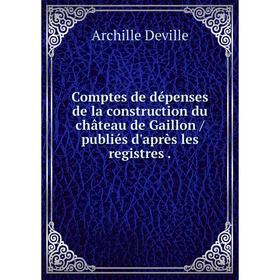 Archille Deville

Comptes de dépenses de la construction du château de Gaillon / publiés d'après les registres .